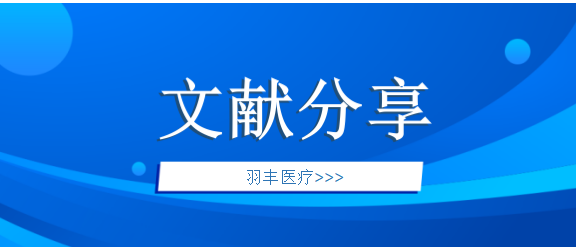 文献分享

羽丰医疗>>>